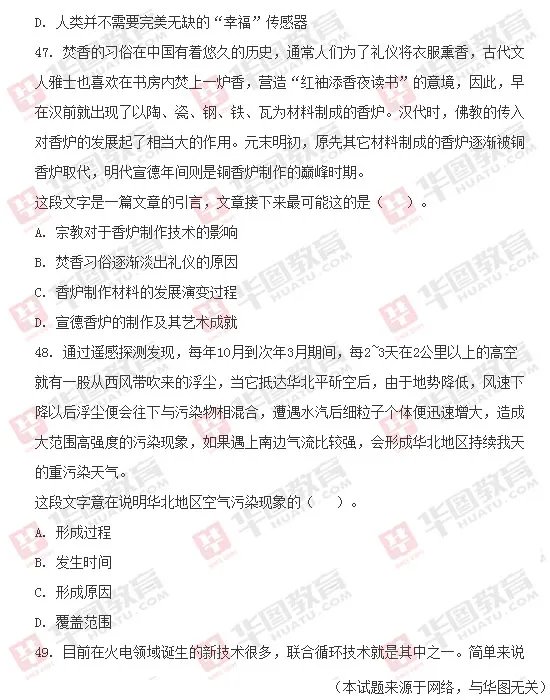 D. 人类并不需要完美无缺的“幸福”传感器

47. 焚香的习俗在中国有着悠久的历史，通常人们为了礼仪将衣服熏香，古代文人雅士也喜欢在书房内焚上一炉香，营造“红袖添香夜读书”的意境，因此，早在汉前就出现了以陶、瓷、铜、铁、瓦为材料制成的香炉。汉代时，佛教的传入对香炉的发展起了相当大的作用。元末明初，原先其它材料制成的香炉逐渐被铜香炉取代，明代宣德年间则是铜香炉制作的巅峰时期。

这段文字是一篇文章的引言，文章接下来最可能这的是（ ）。

A. 宗教对于香炉制作技术的影响

B. 焚香习俗逐渐淡出礼仪的原因

C. 香炉制作材料的发展演变过程

D. 宣德香炉的制作及其艺术成就

48. 通过遥感探测发现，每年10月到次年3月期间，每2~3天在2公里以上的高空就有一股从西风带吹来的浮尘，当它抵达华北平研空后，由于地势降低，风速下降以后浮尘便会往下与污染物相混合，遭遇水汽后细粒子个体便迅速增大，造成大范围高强度的污染现象，如果遇上南边气流比较强，会形成华北地区持续我天的重污染天气。

这段文字意在说明华北地区空气污染现象的（ ）。

A. 形成过程

B. 发生时间

C. 形成原因

D. 覆盖范围

49. 目前在火电领域诞生的新技术很多，联合循环技术就是其中之一。简单来说

（本试题来源于网络，与华图无关）

华图教育 HUATU.COM